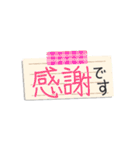 感謝です